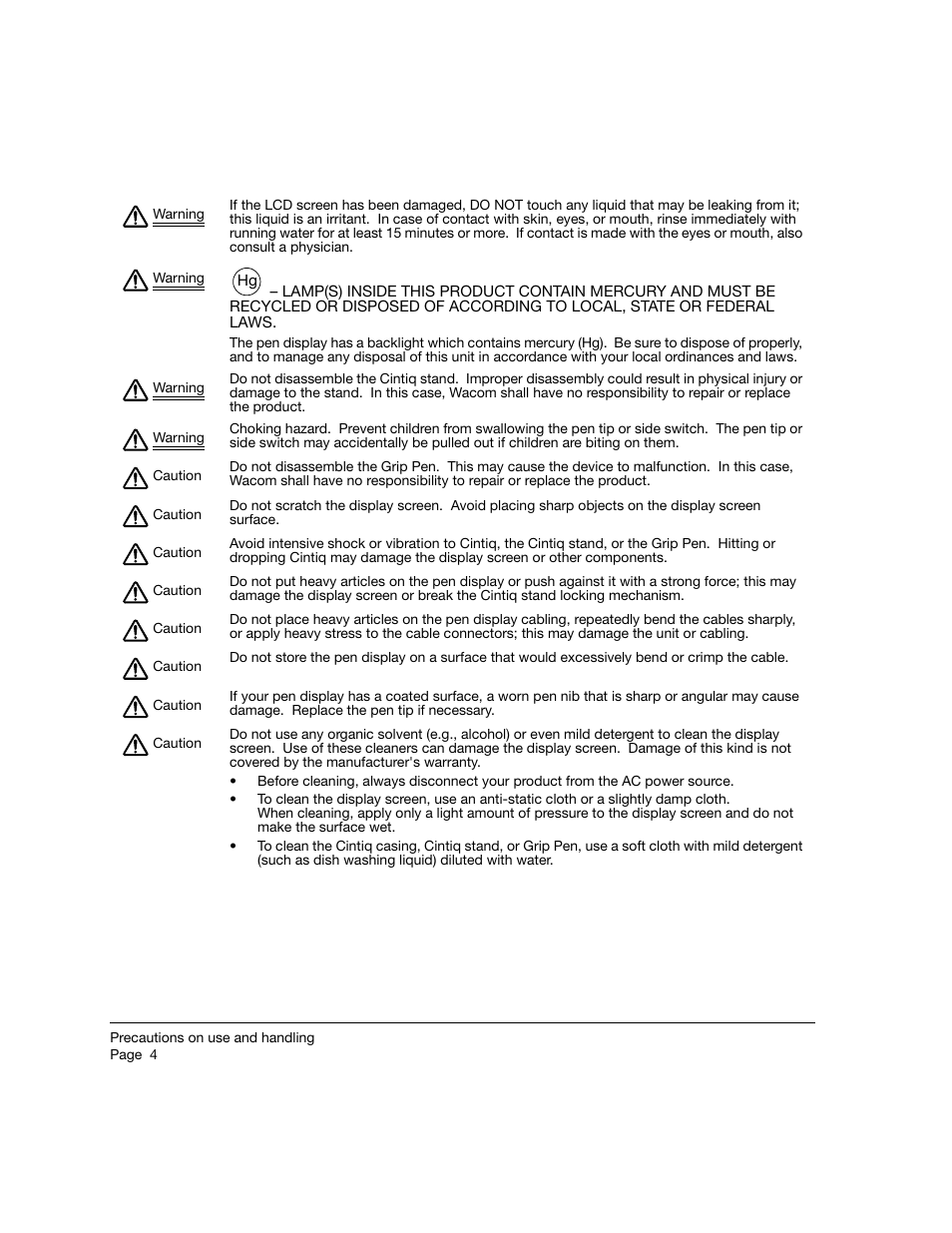 Warning

If the LCD screen has been damaged, DO NOT touch any liquid that may be leaking from it; this liquid is an irritant. In case of contact with skin, eyes, or mouth, rinse immediately with running water for at least 15 minutes or more. If contact is made with the eyes or mouth, also consult a physician.

Warning

Hg – LAMP(S) INSIDE THIS PRODUCT CONTAIN MERCURY AND MUST BE RECYCLED OR DISPOSED OF ACCORDING TO LOCAL, STATE OR FEDERAL LAWS.

The pen display has a backlight which contains mercury (Hg). Be sure to dispose of properly, and to manage any disposal of this unit in accordance with your local ordinances and laws.

Warning

Do not disassemble the Cintiq stand. Improper disassembly could result in physical injury or damage to the stand. In this case, Wacom shall have no responsibility to repair or replace the product.

Warning

Choking hazard. Prevent children from swallowing the pen tip or side switch. The pen tip or side switch may accidentally be pulled out if children are biting on them.

Caution

Do not disassemble the Grip Pen. This may cause the device to malfunction. In this case, Wacom shall have no responsibility to repair or replace the product.

Caution

Do not scratch the display screen. Avoid placing sharp objects on the display screen surface.

Caution

Avoid intensive shock or vibration to Cintiq, the Cintiq stand, or the Grip Pen. Hitting or dropping Cintiq may damage the display screen or other components.

Caution

Do not put heavy articles on the pen display or push against it with a strong force; this may damage the display screen or break the Cintiq stand locking mechanism.

Caution

Do not place heavy articles on the pen display cabling, repeatedly bend the cables sharply, or apply heavy stress to the cable connectors; this may damage the unit or cabling.

Caution

Do not store the pen display on a surface that would excessively bend or crimp the cable.

Caution

If your pen display has a coated surface, a worn pen nib that is sharp or angular may cause damage. Replace the pen tip if necessary.

Caution

Do not use any organic solvent (e.g., alcohol) or even mild detergent to clean the display screen. Use of these cleaners can damage the display screen. Damage of this kind is not covered by the manufacturer's warranty.

• Before cleaning, always disconnect your product from the AC power source.
• To clean the display screen, use an anti-static cloth or a slightly damp cloth. When cleaning, apply only a light amount of pressure to the display screen and do not make the surface wet.
• To clean the Cintiq casing, Cintiq stand, or Grip Pen, use a soft cloth with mild detergent (such as dish washing liquid) diluted with water.

Precautions on use and handling
Page 4